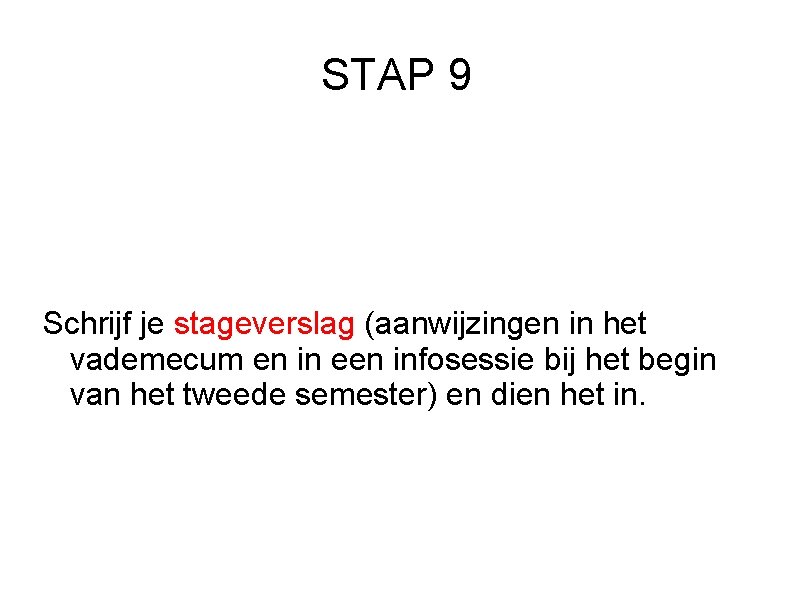 STAP 9

Schrijf je stageverslag (aanwijzingen in het vademecum en in een infosessie bij het begin van het tweede semester) en dien het in.